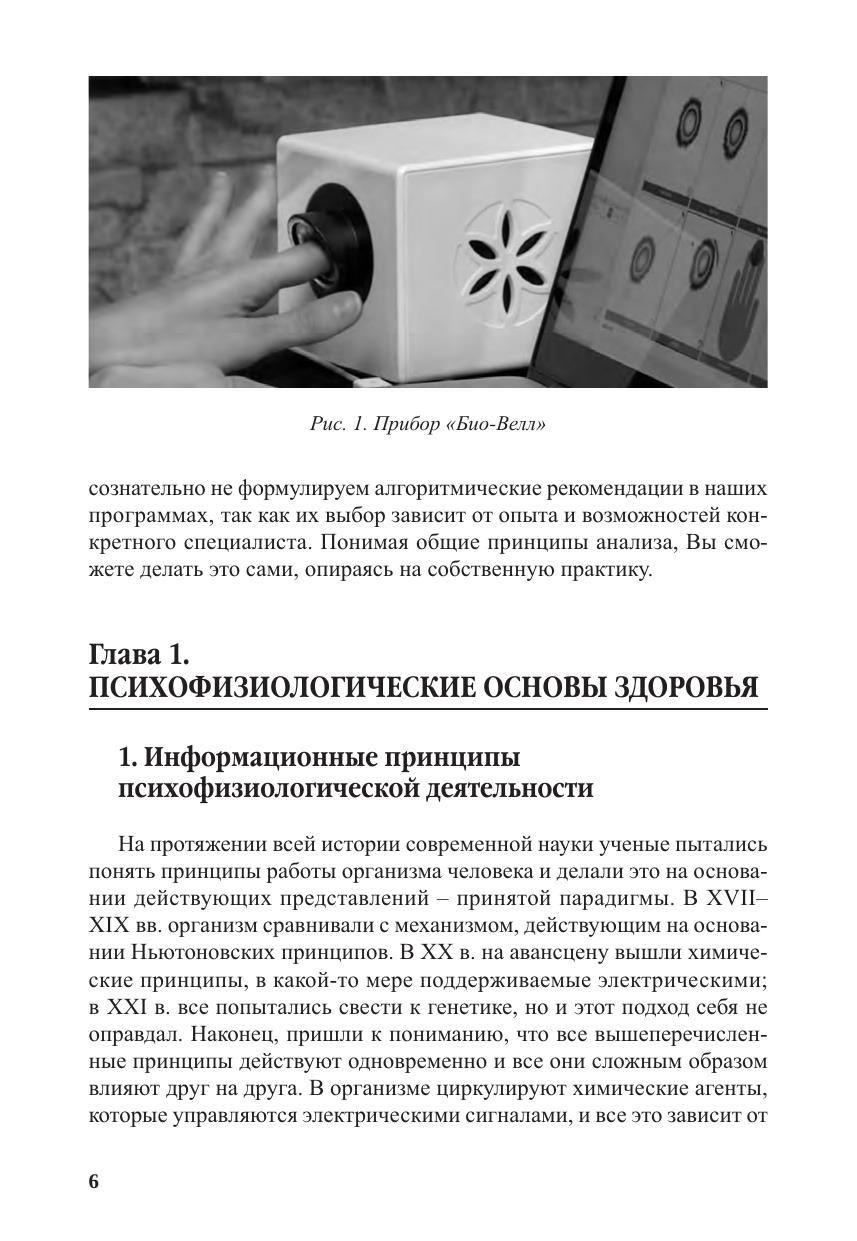 Рис. 1. Прибор «Био-Велл»

сознательно не формулируем алгоритмические рекомендации в наших программах, так как их выбор зависит от опыта и возможностей конкретного специалиста. Понимая общие принципы анализа, Вы сможете делать это сами, опираясь на собственную практику.

Глава 1.
ПСИХОФИЗИОЛОГИЧЕСКИЕ ОСНОВЫ ЗДОРОВЬЯ

1. Информационные принципы психофизиологической деятельности

На протяжении всей истории современной науки ученые пытались понять принципы работы организма человека и делали это на основании действующих представлений – принятой парадигмы. В XVII–XIX вв. организм сравнивали с механизмом, действующим на основании Ньютоновских принципов. В XX в. на авансцену вышли химические принципы, в какой-то мере поддерживаемые электрическими; в XXI в. все попытались свести к генетике, но и этот подход себя не оправдал. Наконец, пришли к пониманию, что все вышеперечисленные принципы действуют одновременно и все они сложным образом влияют друг на друга. В организме циркулируют химические агенты, которые управляются электрическими сигналами, и все это зависит от

6